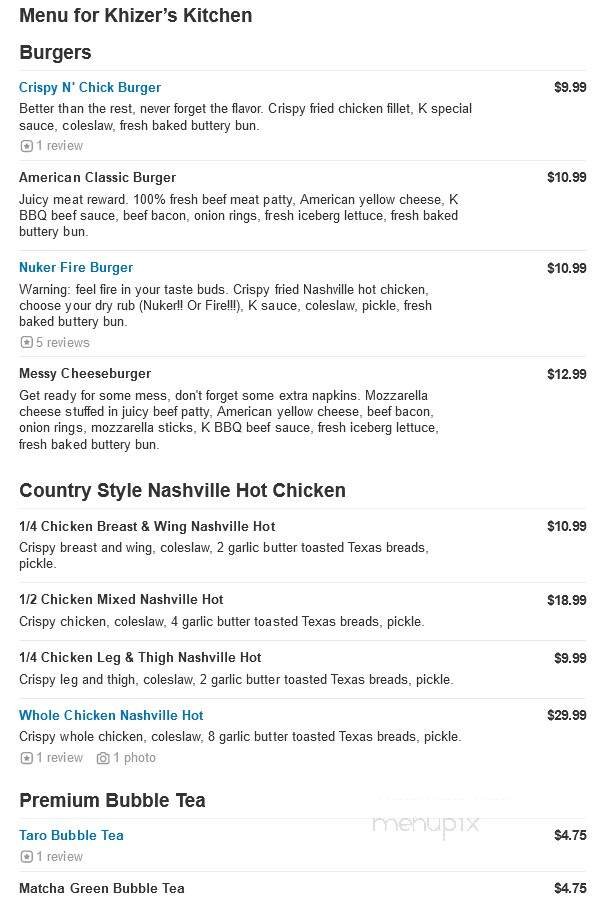 Menu for Khizer's Kitchen

Burgers

Crispy N' Chick Burger
$9.99
Better than the rest, never forget the flavor. Crispy fried chicken fillet, K special sauce, coleslaw, fresh baked buttery bun.
1 review

American Classic Burger
$10.99
Juicy meat reward. 100% fresh beef meat patty, American yellow cheese, K BBQ beef sauce, beef bacon, onion rings, fresh iceberg lettuce, fresh baked buttery bun.

Nuker Fire Burger
$10.99
Warning: feel fire in your taste buds. Crispy fried Nashville hot chicken, choose your dry rub (Nuker!! Or Fire!!!), K sauce, coleslaw, pickle, fresh baked buttery bun.
5 reviews

Messy Cheeseburger
$12.99
Get ready for some mess, don't forget some extra napkins. Mozzarella cheese stuffed in juicy beef patty, American yellow cheese, beef bacon, onion rings, mozzarella sticks, K BBQ beef sauce, fresh iceberg lettuce, fresh baked buttery bun.

Country Style Nashville Hot Chicken

1/4 Chicken Breast & Wing Nashville Hot
$10.99
Crispy breast and wing, coleslaw, 2 garlic butter toasted Texas breads, pickle.

1/2 Chicken Mixed Nashville Hot
$18.99
Crispy chicken, coleslaw, 4 garlic butter toasted Texas breads, pickle.

1/4 Chicken Leg & Thigh Nashville Hot
$9.99
Crispy leg and thigh, coleslaw, 2 garlic butter toasted Texas breads, pickle.

Whole Chicken Nashville Hot
$29.99
Crispy whole chicken, coleslaw, 8 garlic butter toasted Texas breads, pickle.
1 review 1 photo

Premium Bubble Tea

menupix

Taro Bubble Tea
$4.75
1 review

Matcha Green Bubble Tea
$4.75